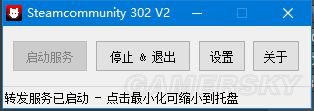 Steamcommunity 302 V2

启动服务

停止 & 退出

设置

关于

GAMERSKY

转发服务已启动 - 点击最小化可缩小到托盘